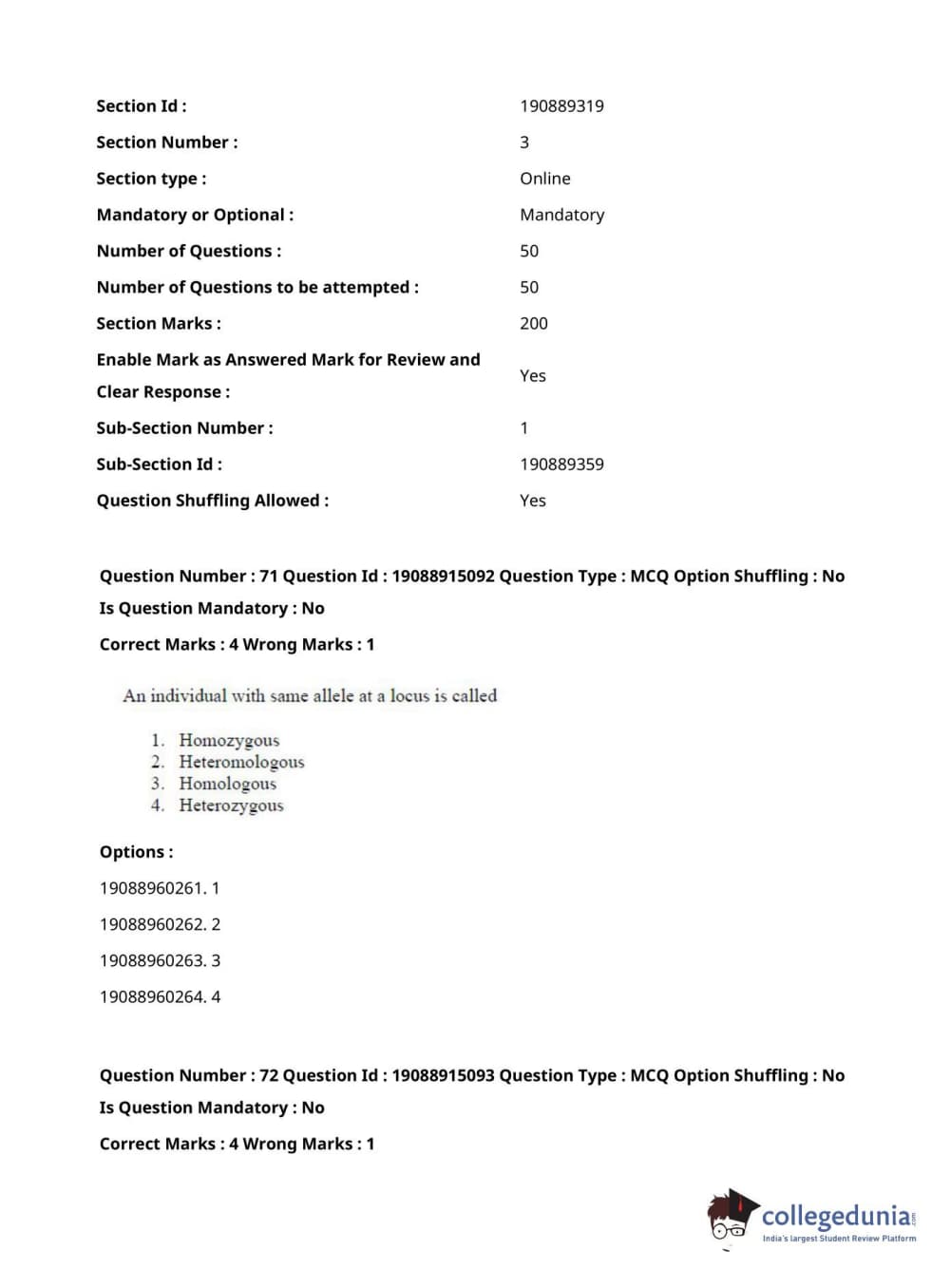 | | |
|---|---|
| Section Id : | 190889319 |
| Section Number : | 3 |
| Section type : | Online |
| Mandatory or Optional : | Mandatory |
| Number of Questions : | 50 |
| Number of Questions to be attempted : | 50 |
| Section Marks : | 200 |
| Enable Mark as Answered Mark for Review and Clear Response : | Yes |
| Sub-Section Number : | 1 |
| Sub-Section Id : | 190889359 |
| Question Shuffling Allowed : | Yes |

Question Number : 71 Question Id : 19088915092 Question Type : MCQ Option Shuffling : No
Is Question Mandatory : No
Correct Marks : 4 Wrong Marks : 1

An individual with same allele at a locus is called

1. Homozygous
2. Heteromologous
3. Homologous
4. Heterozygous

Options :
19088960261. 1
19088960262. 2
19088960263. 3
19088960264. 4

Question Number : 72 Question Id : 19088915093 Question Type : MCQ Option Shuffling : No
Is Question Mandatory : No
Correct Marks : 4 Wrong Marks : 1

collegedunia.com
India's largest Student Review Platform